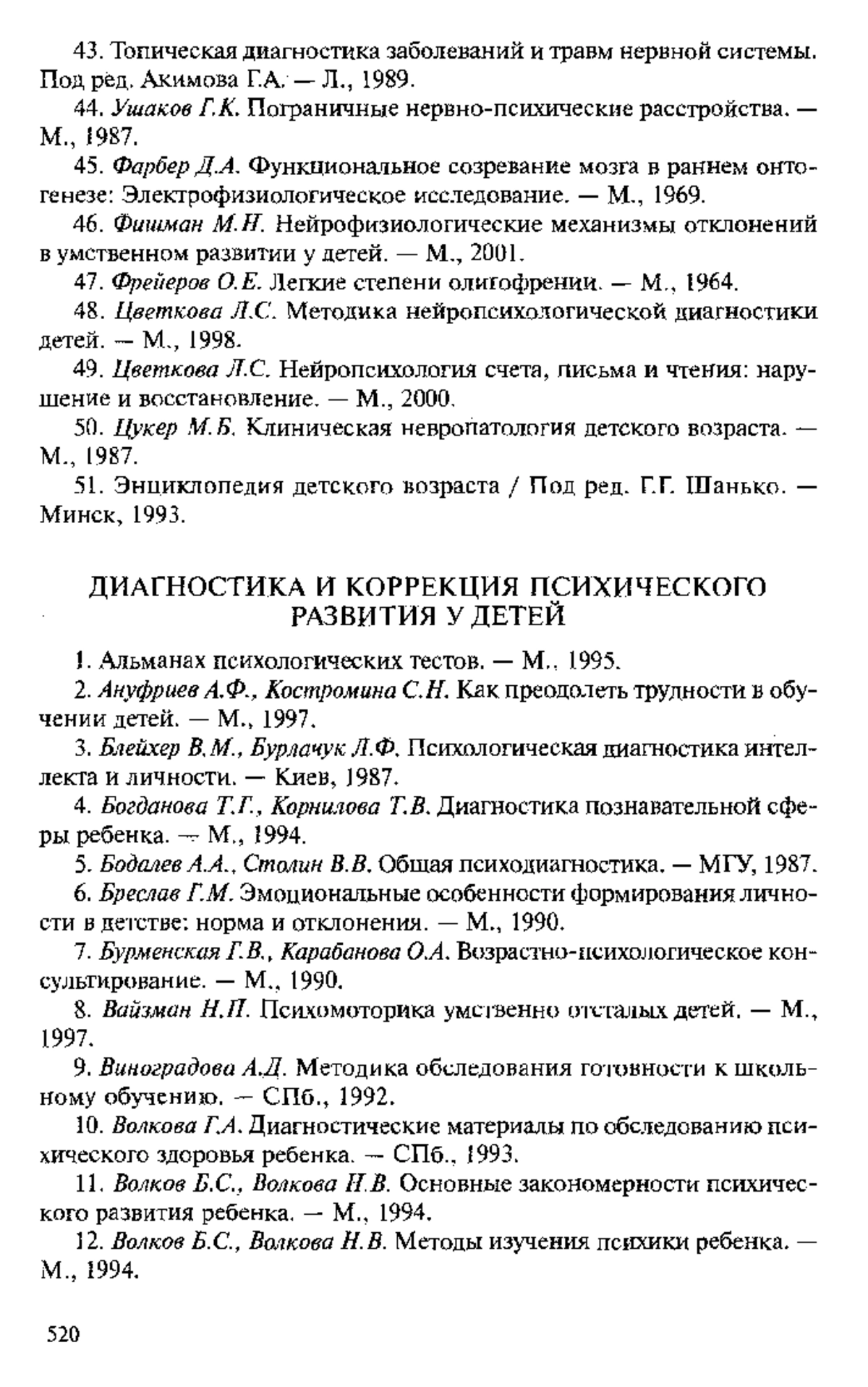 43. Топическая диагностика заболеваний и травм нервной системы. Под ред. Акимова Г.А. — Л., 1989.

44. Ушаков Г.К. Пограничные нервно-психические расстройства. — М., 1987.

45. Фарбер Д.А. Функциональное созревание мозга в раннем онтогенезе: Электрофизиологическое исследование. — М., 1969.

46. Фишман М.Н. Нейрофизиологические механизмы отклонений в умственном развитии у детей. — М., 2001.

47. Фрейеров О.Е. Легкие степени олигофрении. — М., 1964.

48. Цветкова Л.С. Методика нейропсихологической диагностики детей. — М., 1998.

49. Цветкова Л.С. Нейропсихология счета, письма и чтения: нарушение и восстановление. — М., 2000.

50. Цукер М.Б. Клиническая невропатология детского возраста. — М., 1987.

51. Энциклопедия детского возраста / Под ред. Г.Г. Шанько. — Минск, 1993.

ДИАГНОСТИКА И КОРРЕКЦИЯ ПСИХИЧЕСКОГО РАЗВИТИЯ У ДЕТЕЙ

1. Альманах психологических тестов. — М., 1995.

2. Ануфриев А.Ф., Костромина С.Н. Как преодолеть трудности в обучении детей. — М., 1997.

3. Блейхер В.М., Бурлачук Л.Ф. Психологическая диагностика интеллекта и личности. — Киев, 1987.

4. Богданова Т.Г., Корнилова Т.В. Диагностика познавательной сферы ребенка. — М., 1994.

5. Бодалев А.А., Столин В.В. Общая психодиагностика. — МГУ, 1987.

6. Бреслав Г.М. Эмоциональные особенности формирования личности в детстве: норма и отклонения. — М., 1990.

7. Бурменская Г.В., Карабанова О.А. Возрастно-психологическое консультирование. — М., 1990.

8. Вайзман Н.П. Психомоторика умственно отсталых детей. — М., 1997.

9. Виноградова А.Д. Методика обследования готовности к школьному обучению. — СПб., 1992.

10. Волкова Г.А. Диагностические материалы по обследованию психического здоровья ребенка. — СПб., 1993.

11. Волков Б.С., Волкова Н.В. Основные закономерности психического развития ребенка. — М., 1994.

12. Волков Б.С., Волкова Н.В. Методы изучения психики ребенка. — М., 1994.

520